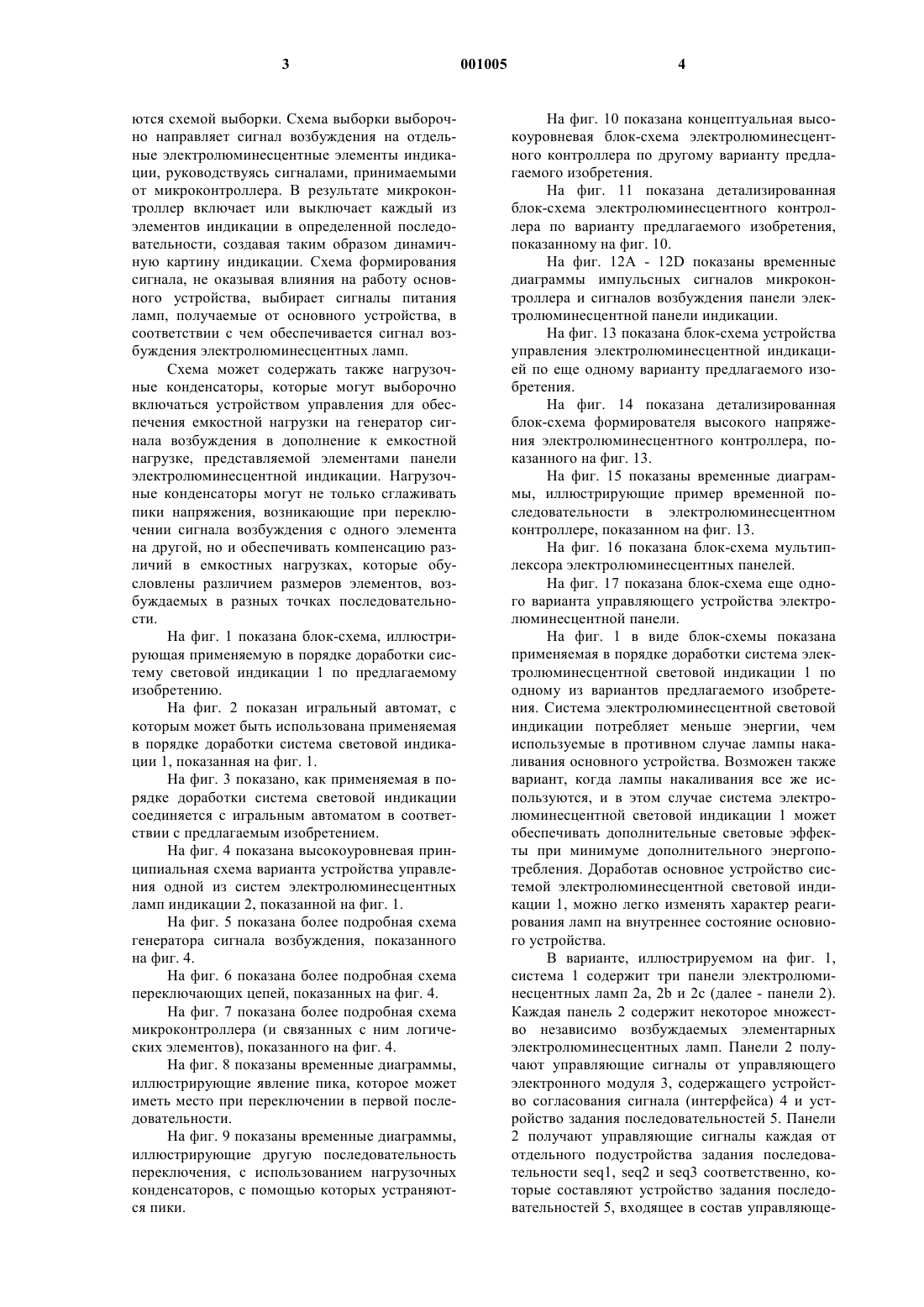 3

001005

4

ются схемой выборки. Схема выборки выборочно направляет сигнал возбуждения на отдельные электролюминесцентные элементы индикации, руководствуясь сигналами, принимаемыми от микроконтроллера. В результате микроконтроллер включает или выключает каждый из элементов индикации в определенной последовательности, создавая таким образом динамичную картину индикации. Схема формирования сигнала, не оказывая влияния на работу основного устройства, выбирает сигналы питания ламп, получаемые от основного устройства, в соответствии с чем обеспечивается сигнал возбуждения электролюминесцентных ламп.

Схема может содержать также нагрузочные конденсаторы, которые могут выборочно включаться устройством управления для обеспечения емкостной нагрузки на генератор сигнала возбуждения в дополнение к емкостной нагрузке, представляемой элементами панели электролюминесцентной индикации. Нагрузочные конденсаторы могут не только сглаживать пики напряжения, возникающие при переключении сигнала возбуждения с одного элемента на другой, но и обеспечивать компенсацию различий в емкостных нагрузках, которые обусловлены различием размеров элементов, возбуждаемых в разных точках последовательности.

На фиг. 1 показана блок-схема, иллюстрирующая применяемую в порядке доработки систему световой индикации 1 по предлагаемому изобретению.

На фиг. 2 показан игральный автомат, с которым может быть использована применяемая в порядке доработки система световой индикации 1, показанная на фиг. 1.

На фиг. 3 показано, как применяемая в порядке доработки система световой индикации соединяется с игральным автоматом в соответствии с предлагаемым изобретением.

На фиг. 4 показана высокоуровневая принципиальная схема варианта устройства управления одной из систем электролюминесцентных ламп индикации 2, показанной на фиг. 1.

На фиг. 5 показана более подробная схема генератора сигнала возбуждения, показанного на фиг. 4.

На фиг. 6 показана более подробная схема переключающих цепей, показанных на фиг. 4.

На фиг. 7 показана более подробная схема микроконтроллера (и связанных с ним логических элементов), показанного на фиг. 4.

На фиг. 8 показаны временные диаграммы, иллюстрирующие явление пика, которое может иметь место при переключении в первой последовательности.

На фиг. 9 показаны временные диаграммы, иллюстрирующие другую последовательность переключения, с использованием нагрузочных конденсаторов, с помощью которых устраняются пики.

На фиг. 10 показана концептуальная высокоуровневая блок-схема электролюминесцентного контроллера по другому варианту предлагаемого изобретения.

На фиг. 11 показана детализированная блок-схема электролюминесцентного контроллера по варианту предлагаемого изобретения, показанному на фиг. 10.

На фиг. 12A - 12D показаны временные диаграммы импульсных сигналов микроконтроллера и сигналов возбуждения панели электролюминесцентной панели индикации.

На фиг. 13 показана блок-схема устройства управления электролюминесцентной индикацией по еще одному варианту предлагаемого изобретения.

На фиг. 14 показана детализированная блок-схема формирователя высокого напряжения электролюминесцентного контроллера, показанного на фиг. 13.

На фиг. 15 показаны временные диаграммы, иллюстрирующие пример временной последовательности в электролюминесцентном контроллере, показанном на фиг. 13.

На фиг. 16 показана блок-схема мультиплексора электролюминесцентных панелей.

На фиг. 17 показана блок-схема еще одного варианта управляющего устройства электролюминесцентной панели.

На фиг. 1 в виде блок-схемы показана применяемая в порядке доработки система электролюминесцентной световой индикации 1 по одному из вариантов предлагаемого изобретения. Система электролюминесцентной световой индикации потребляет меньше энергии, чем используемые в противном случае лампы накаливания основного устройства. Возможен также вариант, когда лампы накаливания все же используются, и в этом случае система электролюминесцентной световой индикации 1 может обеспечивать дополнительные световые эффекты при минимуме дополнительного энергопотребления. Доработав основное устройство системой электролюминесцентной световой индикации 1, можно легко изменять характер реагирования ламп на внутреннее состояние основного устройства.

В варианте, иллюстрируемом на фиг. 1, система 1 содержит три панели электролюминесцентных ламп 2a, 2b и 2c (далее - панели 2). Каждая панель 2 содержит некоторое множество независимо возбуждаемых элементарных электролюминесцентных ламп. Панели 2 получают управляющие сигналы от управляющего электронного модуля 3, содержащего устройство согласования сигнала (интерфейса) 4 и устройство задания последовательностей 5. Панели 2 получают управляющие сигналы каждая от отдельного подустройства задания последовательности seq1, seq2 и seq3 соответственно, которые составляют устройство задания последовательностей 5, входящее в состав управляюще-